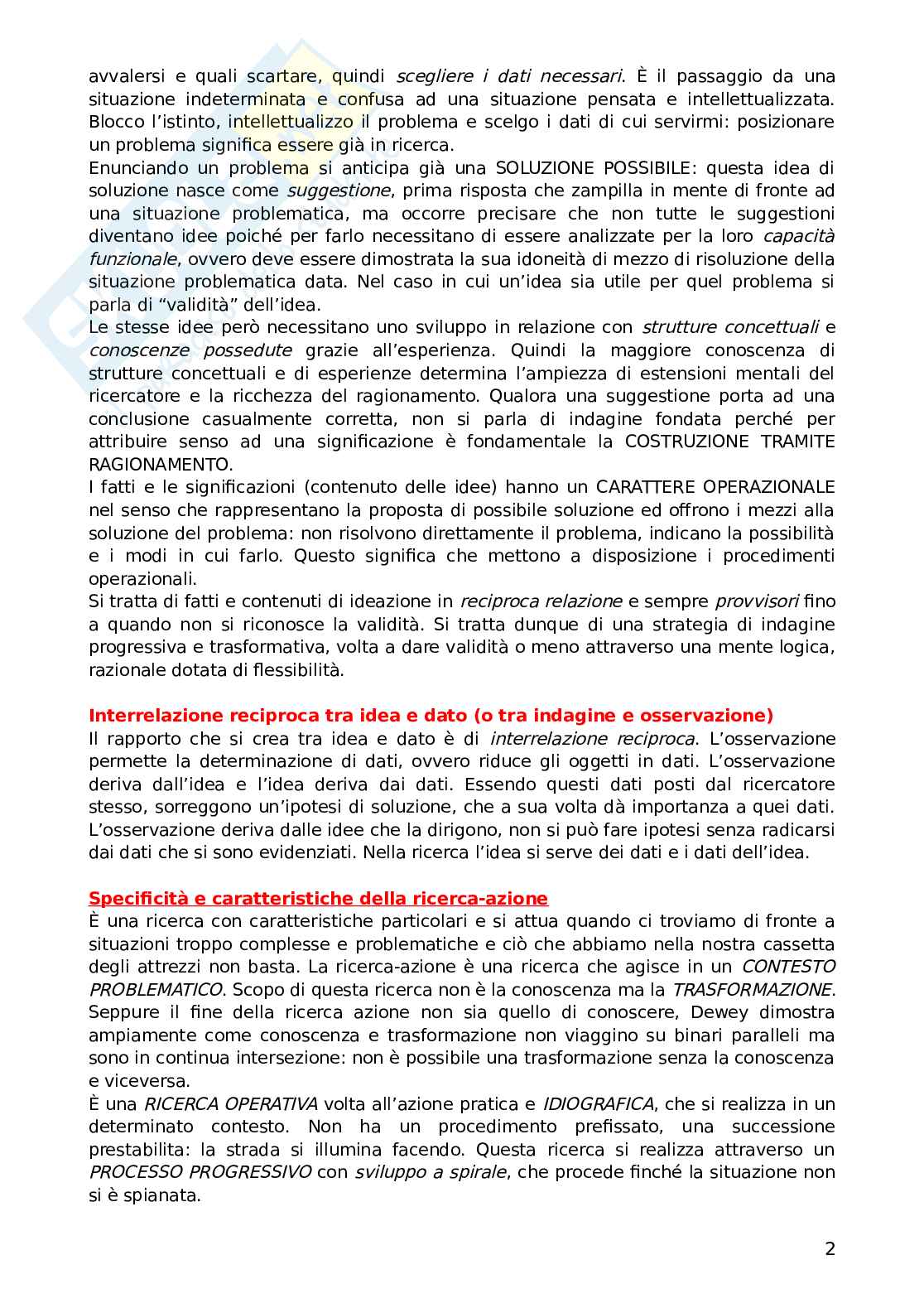 avvalersi e quali scartare, quindi scegliere i dati necessari. È il passaggio da una situazione indeterminata e confusa ad una situazione pensata e intellettualizzata. Blocco l'istinto, intellettualizzo il problema e scelgo i dati di cui servirmi: posizionare un problema significa essere già in ricerca.
Enunciando un problema si anticipa già una SOLUZIONE POSSIBILE: questa idea di soluzione nasce come suggestione, prima risposta che zampilla in mente di fronte ad una situazione problematica, ma occorre precisare che non tutte le suggestioni diventano idee poiché per farlo necessitano di essere analizzate per la loro capacità funzionale, ovvero deve essere dimostrata la sua idoneità di mezzo di risoluzione della situazione problematica data. Nel caso in cui un'idea sia utile per quel problema si parla di "validità" dell'idea.
Le stesse idee però necessitano uno sviluppo in relazione con strutture concettuali e conoscenze possedute grazie all'esperienza. Quindi la maggiore conoscenza di strutture concettuali e di esperienze determina l'ampiezza di estensioni mentali del ricercatore e la ricchezza del ragionamento. Qualora una suggestione porta ad una conclusione casualmente corretta, non si parla di indagine fondata perché per attribuire senso ad una significazione è fondamentale la COSTRUZIONE TRAMITE RAGIONAMENTO.
I fatti e le significazioni (contenuto delle idee) hanno un CARATTERE OPERAZIONALE nel senso che rappresentano la proposta di possibile soluzione ed offrono i mezzi alla soluzione del problema: non risolvono direttamente il problema, indicano la possibilità e i modi in cui farlo. Questo significa che mettono a disposizione i procedimenti operazionali.
Si tratta di fatti e contenuti di ideazione in reciproca relazione e sempre provvisori fino a quando non si riconosce la validità. Si tratta dunque di una strategia di indagine progressiva e trasformativa, volta a dare validità o meno attraverso una mente logica, razionale dotata di flessibilità.

Interrelazione reciproca tra idea e dato (o tra indagine e osservazione)
Il rapporto che si crea tra idea e dato è di interrelazione reciproca. L'osservazione permette la determinazione di dati, ovvero riduce gli oggetti in dati. L'osservazione deriva dall'idea e l'idea deriva dai dati. Essendo questi dati posti dal ricercatore stesso, sorreggono un'ipotesi di soluzione, che a sua volta dà importanza a quei dati. L'osservazione deriva dalle idee che la dirigono, non si può fare ipotesi senza radicarsi dai dati che si sono evidenziati. Nella ricerca l'idea si serve dei dati e i dati dell'idea.

Specificità e caratteristiche della ricerca-azione
È una ricerca con caratteristiche particolari e si attua quando ci troviamo di fronte a situazioni troppo complesse e problematiche e ciò che abbiamo nella nostra cassetta degli attrezzi non basta. La ricerca-azione è una ricerca che agisce in un CONTESTO PROBLEMATICO. Scopo di questa ricerca non è la conoscenza ma la TRASFORMAZIONE. Seppure il fine della ricerca azione non sia quello di conoscere, Dewey dimostra ampiamente come conoscenza e trasformazione non viaggino su binari paralleli ma sono in continua intersezione: non è possibile una trasformazione senza la conoscenza e viceversa.
È una RICERCA OPERATIVA volta all'azione pratica e IDIOGRAFICA, che si realizza in un determinato contesto. Non ha un procedimento prefissato, una successione prestabilita: la strada si illumina facendo. Questa ricerca si realizza attraverso un PROCESSO PROGRESSIVO con sviluppo a spirale, che procede finché la situazione non si è spianata.

2